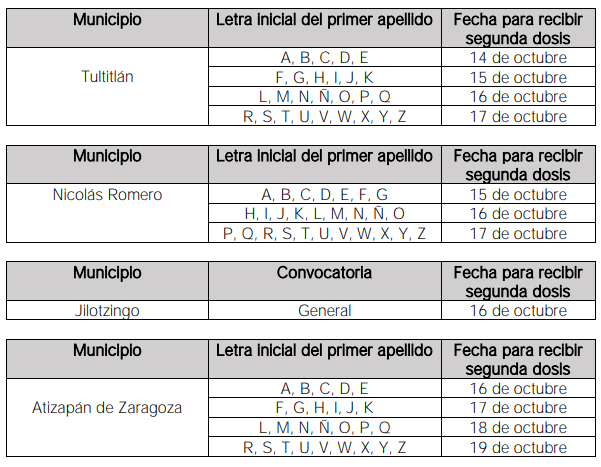 | Municipio | Letra inicial del primer apellido | Fecha para recibir segunda dosis |
|---|---|---|
| Tultitlán | A, B, C, D, E | 14 de octubre |
| | F, G, H, I, J, K | 15 de octubre |
| | L, M, N, Ñ, O, P, Q | 16 de octubre |
| | R, S, T, U, V, W, X, Y, Z | 17 de octubre |

| Municipio | Letra inicial del primer apellido | Fecha para recibir segunda dosis |
|---|---|---|
| Nicolás Romero | A, B, C, D, E, F, G | 15 de octubre |
| | H, I, J, K, L, M, N, Ñ, O | 16 de octubre |
| | P, Q, R, S, T, U, V, W, X, Y, Z | 17 de octubre |

| Municipio | Convocatoria | Fecha para recibir segunda dosis |
|---|---|---|
| Jilotzingo | General | 16 de octubre |

| Municipio | Letra inicial del primer apellido | Fecha para recibir segunda dosis |
|---|---|---|
| Atizapán de Zaragoza | A, B, C, D, E | 16 de octubre |
| | F, G, H, I, J, K | 17 de octubre |
| | L, M, N, Ñ, O, P, Q | 18 de octubre |
| | R, S, T, U, V, W, X, Y, Z | 19 de octubre |